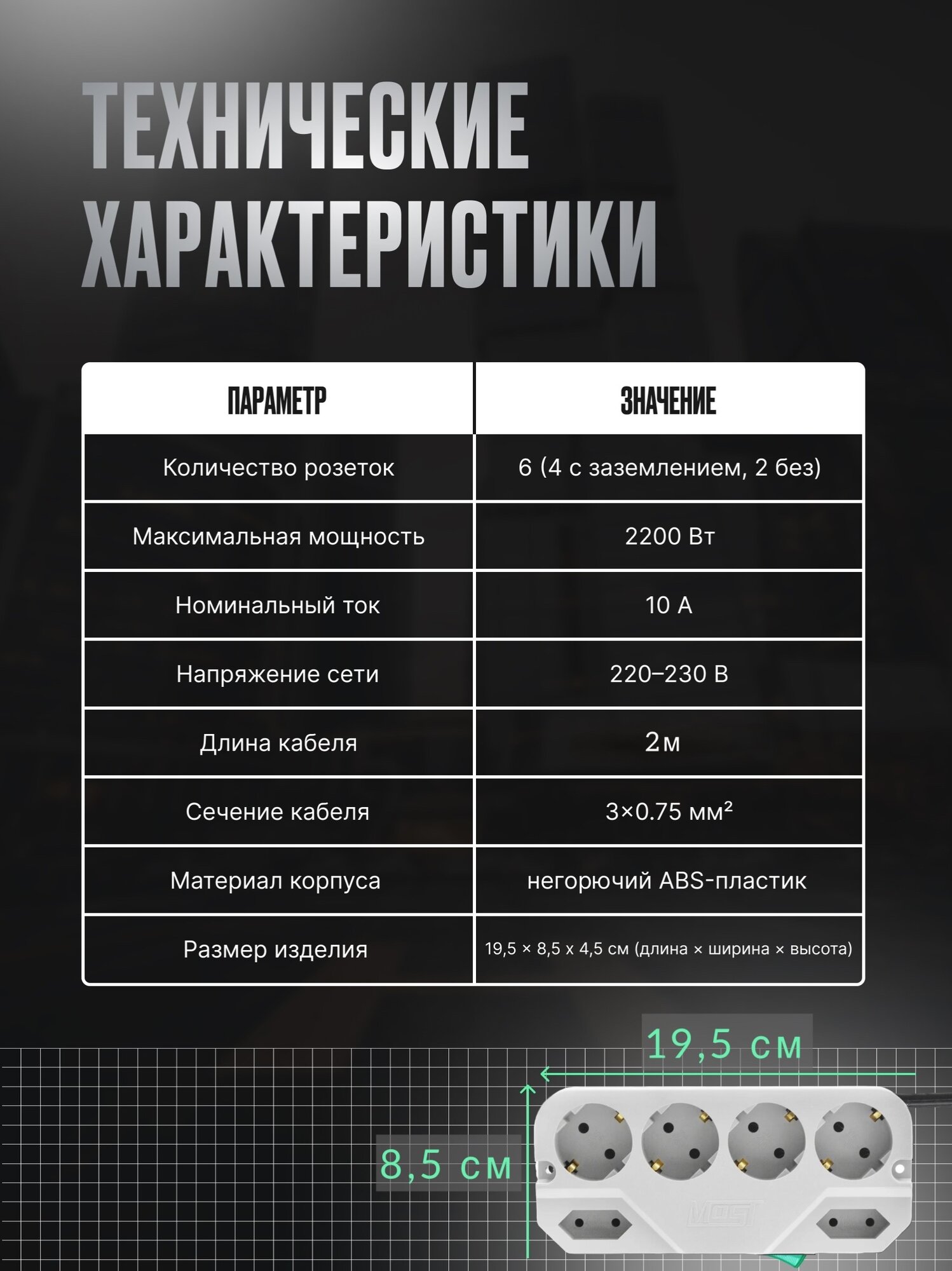 ТЕХНИЧЕСКИЕ ХАРАКТЕРИСТИКИ

| ПАРАМЕТР | ЗНАЧЕНИЕ |
|---|---|
| Количество розеток | 6 (4 с заземлением, 2 без) |
| Максимальная мощность | 2200 Вт |
| Номинальный ток | 10 А |
| Напряжение сети | 220–230 В |
| Длина кабеля | 2м |
| Сечение кабеля | 3×0.75 мм² |
| Материал корпуса | негорючий ABS-пластик |
| Размер изделия | 19,5 × 8,5 x 4,5 см (длина × ширина × высота) |

19,5 см

8,5 см

MOST